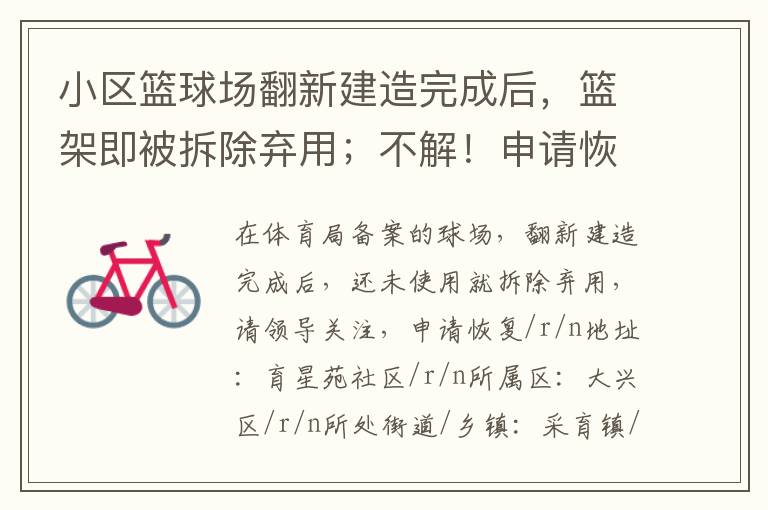 小区篮球场翻新建造完成后，篮架即被拆除弃用；不解！申请恢

在体育局备案的球场，翻新建造完成后，还未使用就拆除弃用，请领导关注，申请恢复/r/n地址：育星苑社区/r/n所属区：大兴区/r/n所处街道/乡镇：采育镇/